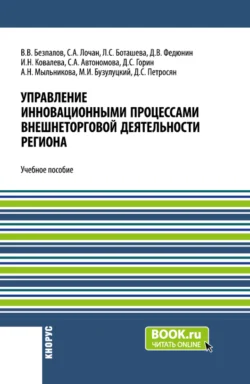 В.В. Безпалов, С.А. Лочан, Л.С. Боташева, Д.В. Федюнин
И.Н. Ковалева, С.А. Автономова, Д.С. Горин
А.Н. Мыльникова, М.И. Бузулуцкий, Д.С. Петросян

УПРАВЛЕНИЕ ИННОВАЦИОННЫМИ ПРОЦЕССАМИ ВНЕШНЕТОРГОВОЙ ДЕЯТЕЛЬНОСТИ РЕГИОНА

Учебное пособие

КНОРУС

BOOK.ru
ЧИТАТЬ ONLINE